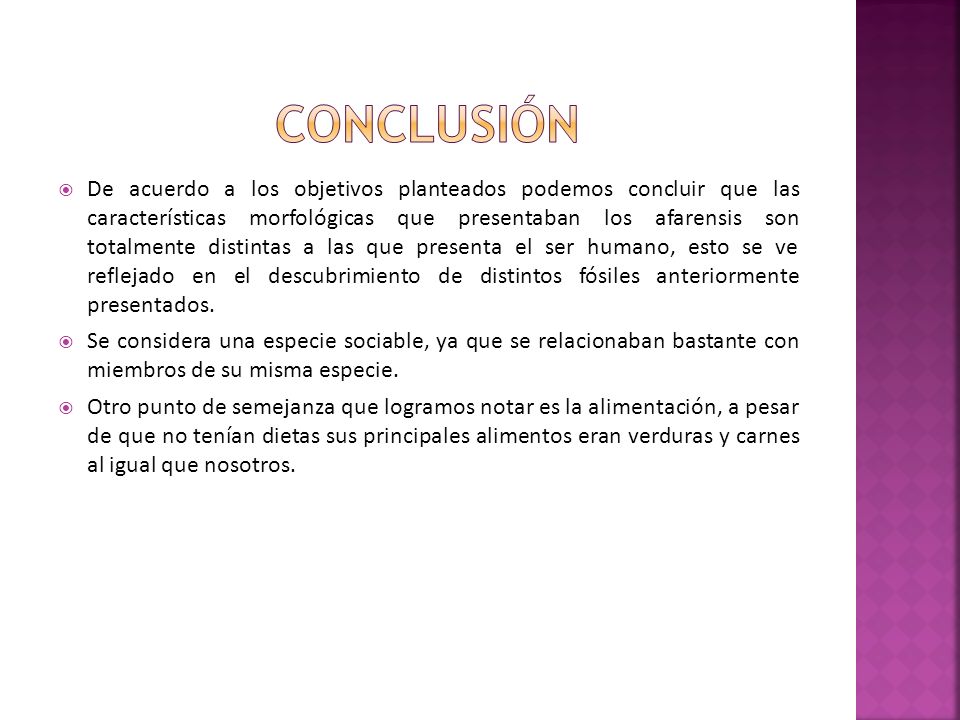 CONCLUSIÓN

De acuerdo a los objetivos planteados podemos concluir que las características morfológicas que presentaban los afarensis son totalmente distintas a las que presenta el ser humano, esto se ve reflejado en el descubrimiento de distintos fósiles anteriormente presentados.

Se considera una especie sociable, ya que se relacionaban bastante con miembros de su misma especie.

Otro punto de semejanza que logramos notar es la alimentación, a pesar de que no tenían dietas sus principales alimentos eran verduras y carnes al igual que nosotros.